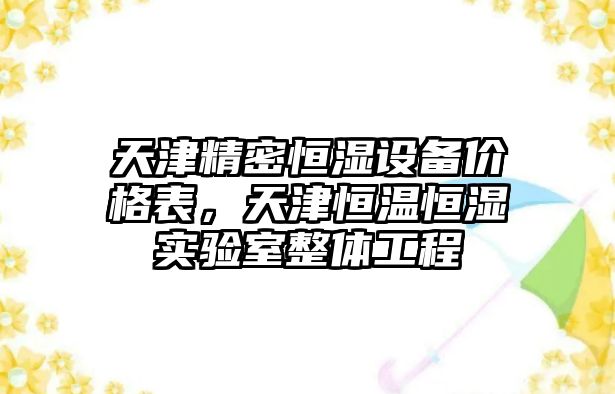 天津精密恒湿设备价格表，天津恒温恒湿实验室整体工程